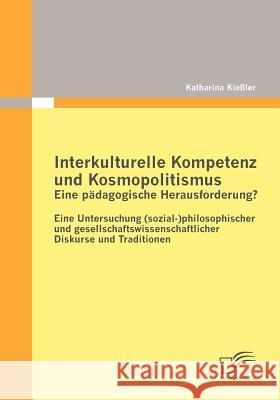 Katharina Kießler

Interkulturelle Kompetenz und Kosmopolitismus
Eine pädagogische Herausforderung?

Eine Untersuchung (sozial-)philosophischer und gesellschaftswissenschaftlicher Diskurse und Traditionen

Kraina Książek